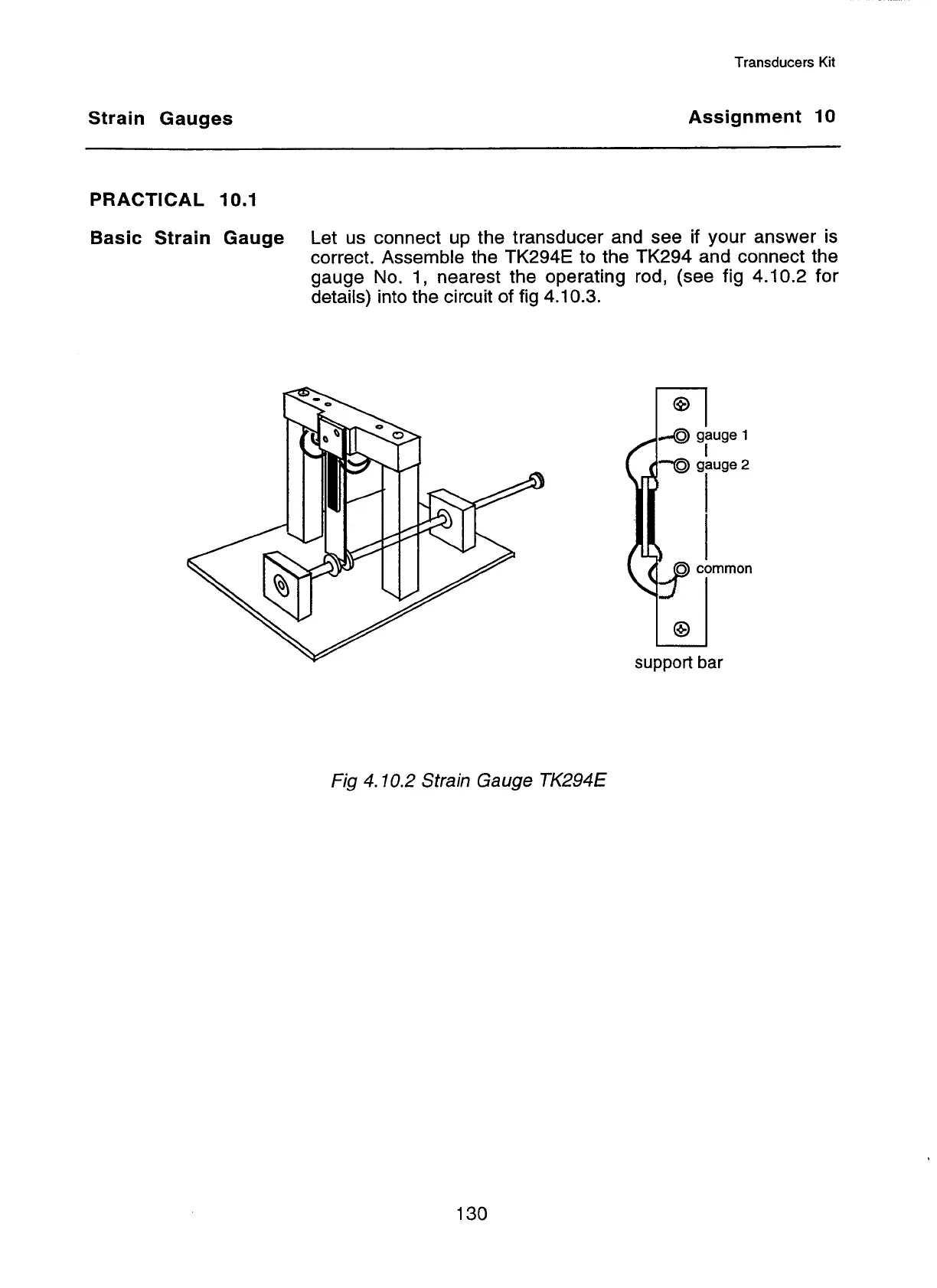 Transducers Kit

Strain Gauges

Assignment 10

PRACTICAL 10.1

Basic Strain Gauge

Let us connect up the transducer and see if your answer is correct. Assemble the TK294E to the TK294 and connect the gauge No. 1, nearest the operating rod, (see fig 4.10.2 for details) into the circuit of fig 4.10.3.

gauge 1
gauge 2
common
support bar

Fig 4.10.2 Strain Gauge TK294E

130